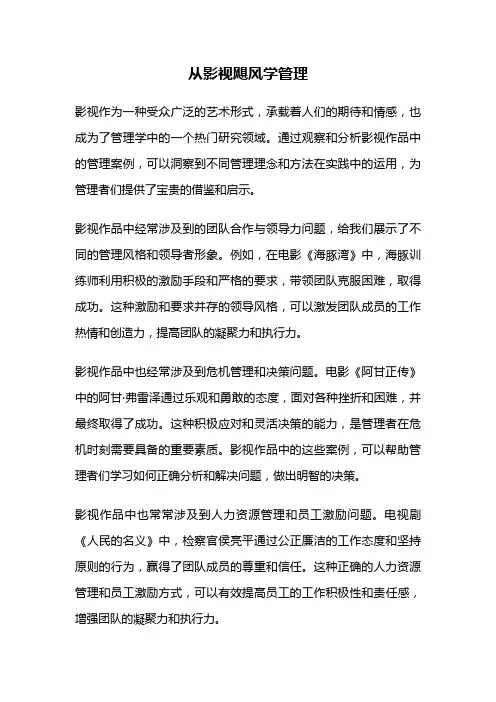 从影视飓风学管理

影视作为一种受众广泛的艺术形式，承载着人们的期待和情感，也成为了管理学中的一个热门研究领域。通过观察和分析影视作品中的管理案例，可以洞察到不同管理理念和方法在实践中的运用，为管理者们提供了宝贵的借鉴和启示。

影视作品中经常涉及到的团队合作与领导力问题，给我们展示了不同的管理风格和领导者形象。例如，在电影《海豚湾》中，海豚训练师利用积极的激励手段和严格的要求，带领团队克服困难，取得成功。这种激励和要求并存的领导风格，可以激发团队成员的工作热情和创造力，提高团队的凝聚力和执行力。

影视作品中也经常涉及到危机管理和决策问题。电影《阿甘正传》中的阿甘·弗雷泽通过乐观和勇敢的态度，面对各种挫折和困难，并最终取得了成功。这种积极应对和灵活决策的能力，是管理者在危机时刻需要具备的重要素质。影视作品中的这些案例，可以帮助管理者们学习如何正确分析和解决问题，做出明智的决策。

影视作品中也常常涉及到人力资源管理和员工激励问题。电视剧《人民的名义》中，检察官侯亮平通过公正廉洁的工作态度和坚持原则的行为，赢得了团队成员的尊重和信任。这种正确的人力资源管理和员工激励方式，可以有效提高员工的工作积极性和责任感，增强团队的凝聚力和执行力。